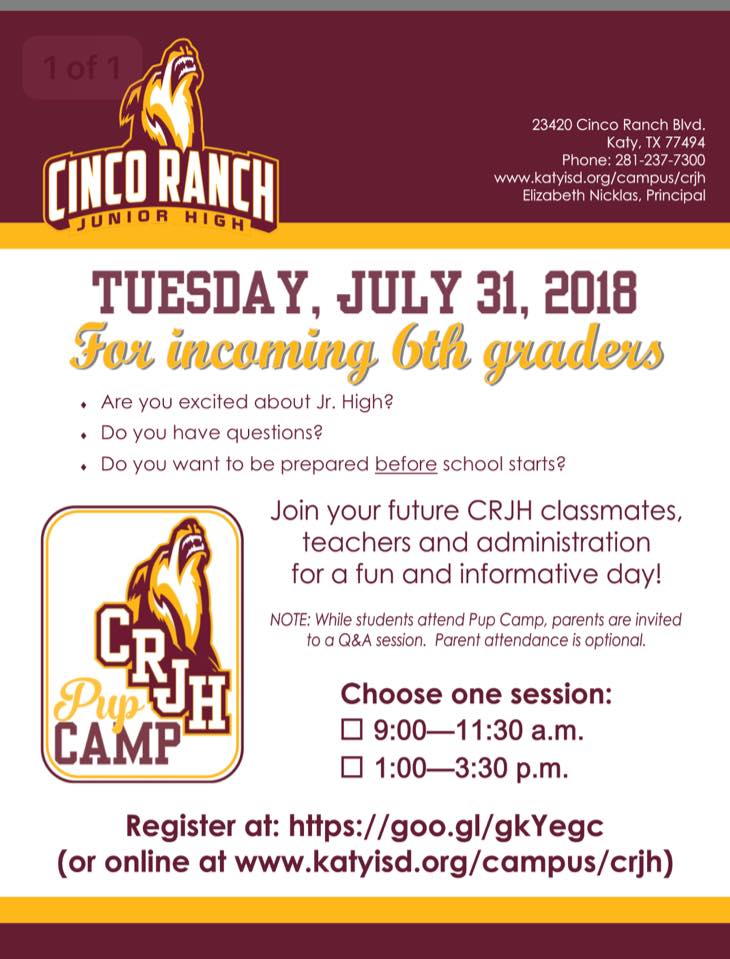 1 of 1

CINCO RANCH
JUNIOR HIGH

23420 Cinco Ranch Blvd.
Katy, TX 77494
Phone: 281-237-7300
www.katyisd.org/campus/crjh
Elizabeth Nicklas, Principal

TUESDAY, JULY 31, 2018

For incoming 6th graders

• Are you excited about Jr. High?
• Do you have questions?
• Do you want to be prepared before school starts?

CRJH
Pup
CAMP

Join your future CRJH classmates, teachers and administration for a fun and informative day!

NOTE: While students attend Pup Camp, parents are invited to a Q&A session. Parent attendance is optional.

Choose one session:
☐ 9:00—11:30 a.m.
☐ 1:00—3:30 p.m.

Register at: https://goo.gl/gkYegc
(or online at www.katyisd.org/campus/crjh)